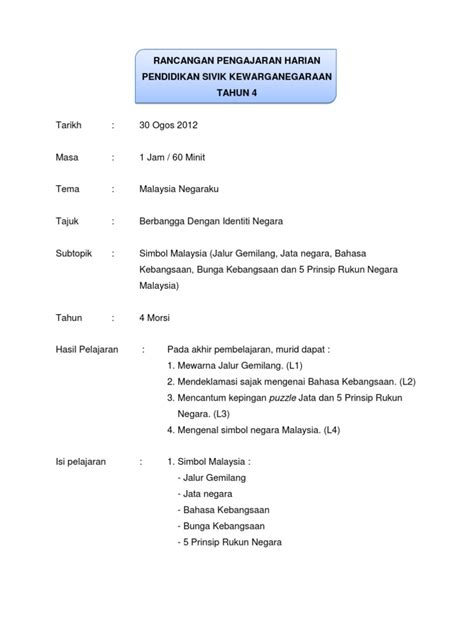 RANCANGAN PENGAJARAN HARIAN
PENDIDIKAN SIVIK KEWARGANEGARAAN
TAHUN 4

Tarikh : 30 Ogos 2012

Masa : 1 Jam / 60 Minit

Tema : Malaysia Negaraku

Tajuk : Berbangga Dengan Identiti Negara

Subtopik : Simbol Malaysia (Jalur Gemilang, Jata negara, Bahasa Kebangsaan, Bunga Kebangsaan dan 5 Prinsip Rukun Negara Malaysia)

Tahun : 4 Morsi

Hasil Pelajaran : Pada akhir pembelajaran, murid dapat :
1. Mewarna Jalur Gemilang. (L1)
2. Mendeklamasi sajak mengenai Bahasa Kebangsaan. (L2)
3. Mencantum kepingan puzzle Jata dan 5 Prinsip Rukun Negara. (L3)
4. Mengenal simbol negara Malaysia. (L4)

Isi pelajaran : 1. Simbol Malaysia :
- Jalur Gemilang
- Jata negara
- Bahasa Kebangsaan
- Bunga Kebangsaan
- 5 Prinsip Rukun Negara